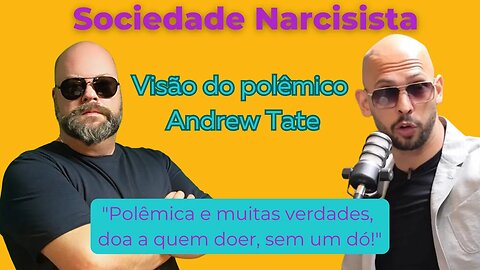 Sociedade Narcisista

Visão do polêmico Andrew Tate

"Polêmica e muitas verdades, doa a quem doer, sem um dó!"